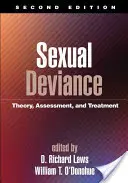 SECOND EDITION

Sexual Deviance

Theory, Assessment, and Treatment

edited by
D. Richard Laws
William T. O'Donohue